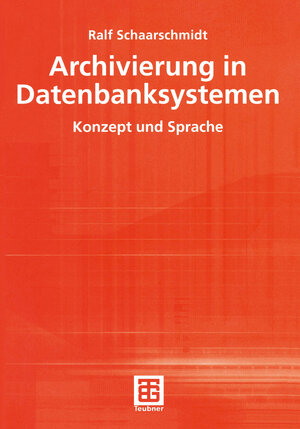 Ralf Schaarschmidt

Archivierung in Datenbanksystemen

Konzept und Sprache

Teubner